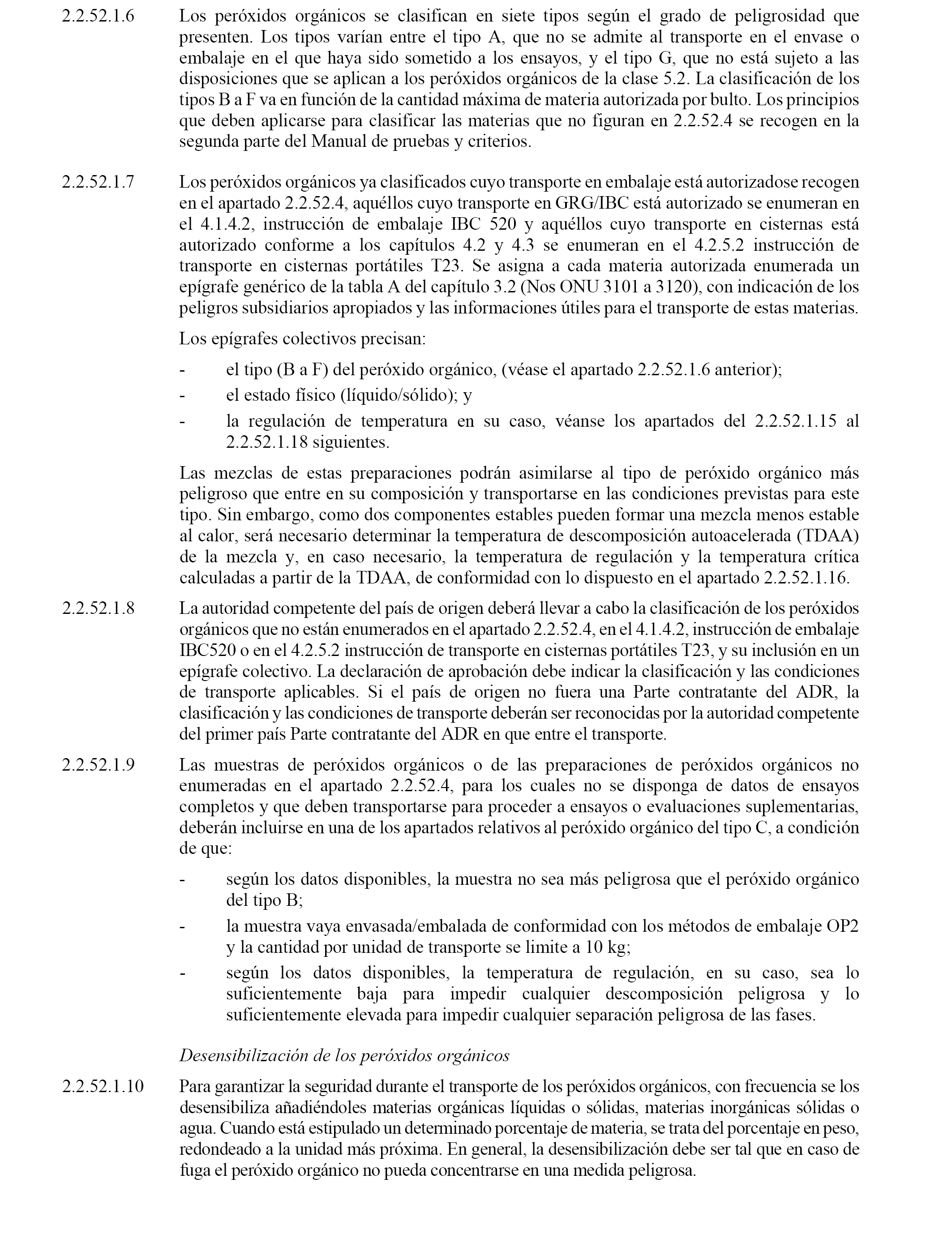 2.2.52.1.6 Los peróxidos orgánicos se clasifican en siete tipos según el grado de peligrosidad que presenten. Los tipos varían entre el tipo A, que no se admite al transporte en el envase o embalaje en el que haya sido sometido a los ensayos, y el tipo G, que no está sujeto a las disposiciones que se aplican a los peróxidos orgánicos de la clase 5.2. La clasificación de los tipos B a F va en función de la cantidad máxima de materia autorizada por bulto. Los principios que deben aplicarse para clasificar las materias que no figuran en 2.2.52.4 se recogen en la segunda parte del Manual de pruebas y criterios.

2.2.52.1.7 Los peróxidos orgánicos ya clasificados cuyo transporte en embalaje está autorizadose recogen en el apartado 2.2.52.4, aquéllos cuyo transporte en GRG/IBC está autorizado se enumeran en el 4.1.4.2, instrucción de embalaje IBC 520 y aquéllos cuyo transporte en cisternas está autorizado conforme a los capítulos 4.2 y 4.3 se enumeran en el 4.2.5.2 instrucción de transporte en cisternas portátiles T23. Se asigna a cada materia autorizada enumerada un epígrafe genérico de la tabla A del capítulo 3.2 (Nos ONU 3101 a 3120), con indicación de los peligros subsidiarios apropiados y las informaciones útiles para el transporte de estas materias.

Los epígrafes colectivos precisan:

- el tipo (B a F) del peróxido orgánico, (véase el apartado 2.2.52.1.6 anterior);
- el estado físico (líquido/sólido); y
- la regulación de temperatura en su caso, véanse los apartados del 2.2.52.1.15 al 2.2.52.1.18 siguientes.

Las mezclas de estas preparaciones podrán asimilarse al tipo de peróxido orgánico más peligroso que entre en su composición y transportarse en las condiciones previstas para este tipo. Sin embargo, como dos componentes estables pueden formar una mezcla menos estable al calor, será necesario determinar la temperatura de descomposición autoacelerada (TDAA) de la mezcla y, en caso necesario, la temperatura de regulación y la temperatura crítica calculadas a partir de la TDAA, de conformidad con lo dispuesto en el apartado 2.2.52.1.16.

2.2.52.1.8 La autoridad competente del país de origen deberá llevar a cabo la clasificación de los peróxidos orgánicos que no están enumerados en el apartado 2.2.52.4, en el 4.1.4.2, instrucción de embalaje IBC520 o en el 4.2.5.2 instrucción de transporte en cisternas portátiles T23, y su inclusión en un epígrafe colectivo. La declaración de aprobación debe indicar la clasificación y las condiciones de transporte aplicables. Si el país de origen no fuera una Parte contratante del ADR, la clasificación y las condiciones de transporte deberán ser reconocidas por la autoridad competente del primer país Parte contratante del ADR en que entre el transporte.

2.2.52.1.9 Las muestras de peróxidos orgánicos o de las preparaciones de peróxidos orgánicos no enumeradas en el apartado 2.2.52.4, para los cuales no se disponga de datos de ensayos completos y que deben transportarse para proceder a ensayos o evaluaciones suplementarias, deberán incluirse en una de los apartados relativos al peróxido orgánico del tipo C, a condición de que:

- según los datos disponibles, la muestra no sea más peligrosa que el peróxido orgánico del tipo B;
- la muestra vaya envasada/embalada de conformidad con los métodos de embalaje OP2 y la cantidad por unidad de transporte se limite a 10 kg;
- según los datos disponibles, la temperatura de regulación, en su caso, sea lo suficientemente baja para impedir cualquier descomposición peligrosa y lo suficientemente elevada para impedir cualquier separación peligrosa de las fases.

Desensibilización de los peróxidos orgánicos

2.2.52.1.10 Para garantizar la seguridad durante el transporte de los peróxidos orgánicos, con frecuencia se los desensibiliza añadiéndoles materias orgánicas líquidas o sólidas, materias inorgánicas sólidas o agua. Cuando está estipulado un determinado porcentaje de materia, se trata del porcentaje en peso, redondeado a la unidad más próxima. En general, la desensibilización debe ser tal que en caso de fuga el peróxido orgánico no pueda concentrarse en una medida peligrosa.